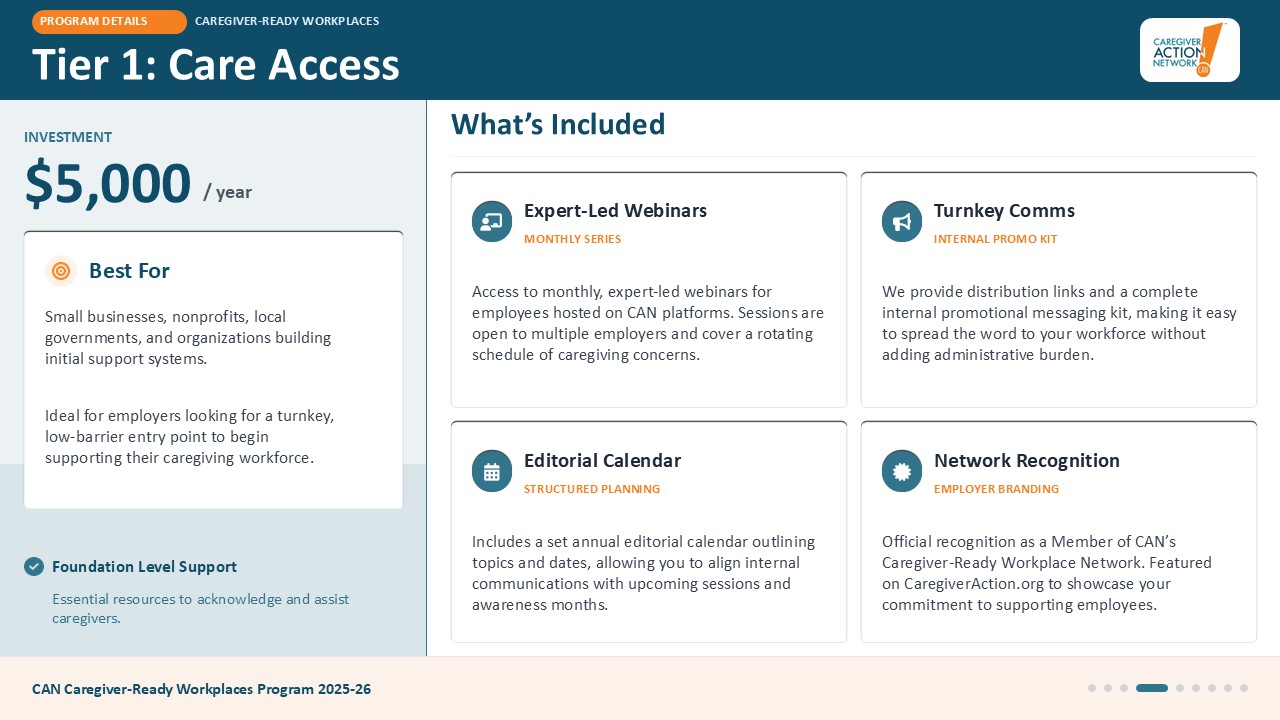 PROGRAM DETAILS CAREGIVER-READY WORKPLACES

Tier 1: Care Access

CAREGIVER ACTION NETWORK CAN

INVESTMENT

$5,000 / year

Best For

Small businesses, nonprofits, local governments, and organizations building initial support systems.

Ideal for employers looking for a turnkey, low-barrier entry point to begin supporting their caregiving workforce.

Foundation Level Support

Essential resources to acknowledge and assist caregivers.

What's Included

Expert-Led Webinars
MONTHLY SERIES

Access to monthly, expert-led webinars for employees hosted on CAN platforms. Sessions are open to multiple employers and cover a rotating schedule of caregiving concerns.

Turnkey Comms
INTERNAL PROMO KIT

We provide distribution links and a complete internal promotional messaging kit, making it easy to spread the word to your workforce without adding administrative burden.

Editorial Calendar
STRUCTURED PLANNING

Includes a set annual editorial calendar outlining topics and dates, allowing you to align internal communications with upcoming sessions and awareness months.

Network Recognition
EMPLOYER BRANDING

Official recognition as a Member of CAN's Caregiver-Ready Workplace Network. Featured on CaregiverAction.org to showcase your commitment to supporting employees.

CAN Caregiver-Ready Workplaces Program 2025-26